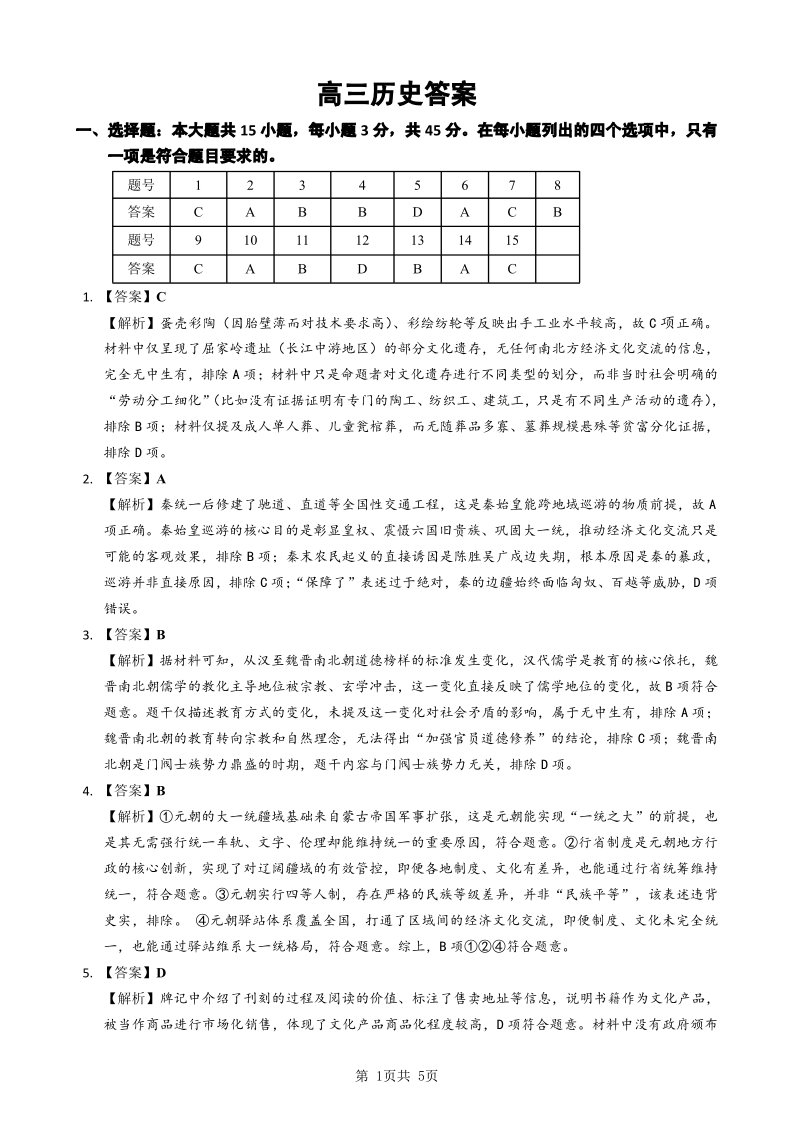 高三历史答案

一、选择题：本大题共 15 小题，每小题 3 分，共 45 分。在每小题列出的四个选项中，只有一项是符合题目要求的。

| 题号 | 1 | 2 | 3 | 4 | 5 | 6 | 7 | 8 |
|---|---|---|---|---|---|---|---|---|
| 答案 | C | A | B | B | D | A | C | B |
| 题号 | 9 | 10 | 11 | 12 | 13 | 14 | 15 | |
| 答案 | C | A | B | D | B | A | C | |

1. 【答案】C

【解析】蛋壳彩陶（因胎壁薄而对技术要求高）、彩绘纺轮等反映出手工业水平较高，故 C 项正确。材料中仅呈现了屈家岭遗址（长江中游地区）的部分文化遗存，无任何南北方经济文化交流的信息，完全无中生有，排除 A 项；材料中只是命题者对文化遗存进行不同类型的划分，而非当时社会明确的“劳动分工细化”(比如没有证据证明有专门的陶工、纺织工、建筑工，只是有不同生产活动的遗存)，排除 B 项；材料仅提及成人单人葬、儿童瓮棺葬，而无随葬品多寡、墓葬规模悬殊等贫富分化证据，排除 D 项。

2. 【答案】A

【解析】秦统一后修建了驰道、直道等全国性交通工程，这是秦始皇能跨地域巡游的物质前提，故 A 项正确。秦始皇巡游的核心目的是彰显皇权、震慑六国旧贵族、巩固大一统，推动经济文化交流只是可能的客观效果，排除 B 项；秦末农民起义的直接诱因是陈胜吴广戍边失期，根本原因是秦的暴政，巡游并非直接原因，排除 C 项；“保障了”表述过于绝对，秦的边疆始终面临匈奴、百越等威胁，D 项错误。

3. 【答案】B

【解析】据材料可知，从汉至魏晋南北朝道德榜样的标准发生变化，汉代儒学是教育的核心依托，魏晋南北朝儒学的教化主导地位被宗教、玄学冲击，这一变化直接反映了儒学地位的变化，故 B 项符合题意。题干仅描述教育方式的变化，未提及这一变化对社会矛盾的影响，属于无中生有，排除 A 项；魏晋南北朝的教育转向宗教和自然理念，无法得出“加强官员道德修养”的结论，排除 C 项；魏晋南北朝是门阀士族势力鼎盛的时期，题干内容与门阀士族势力无关，排除 D 项。

4. 【答案】B

【解析】①元朝的大一统疆域基础来自蒙古帝国军事扩张，这是元朝能实现“一统之大”的前提，也是其无需强行统一车轨、文字、伦理却能维持统一的重要原因，符合题意。②行省制度是元朝地方行政的核心创新，实现了对辽阔疆域的有效管控，即便各地制度、文化有差异，也能通过行省统筹维持统一，符合题意。③元朝实行四等人制，存在严格的民族等级差异，并非“民族平等”，该表述违背史实，排除。 ④元朝驿站体系覆盖全国，打通了区域间的经济文化交流，即便制度、文化未完全统一，也能通过驿站维系大一统格局，符合题意。综上，B 项①②④符合题意。

5. 【答案】D

【解析】牌记中介绍了刊刻的过程及阅读的价值、标注了售卖地址等信息，说明书籍作为文化产品，被当作商品进行市场化销售，体现了文化产品商品化程度较高，D 项符合题意。材料中没有政府颁布

第 1页共 5页